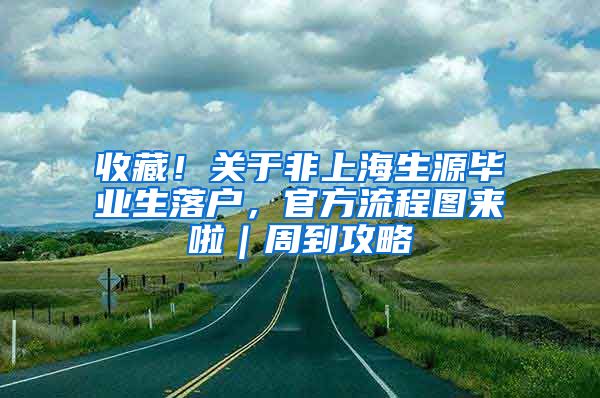 收藏！关于非上海生源毕业生落户，官方流程图来啦｜周到攻略